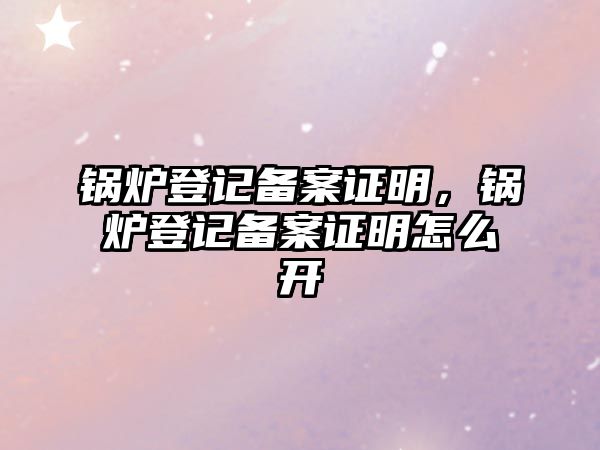 锅炉登记备案证明，锅炉登记备案证明怎么开